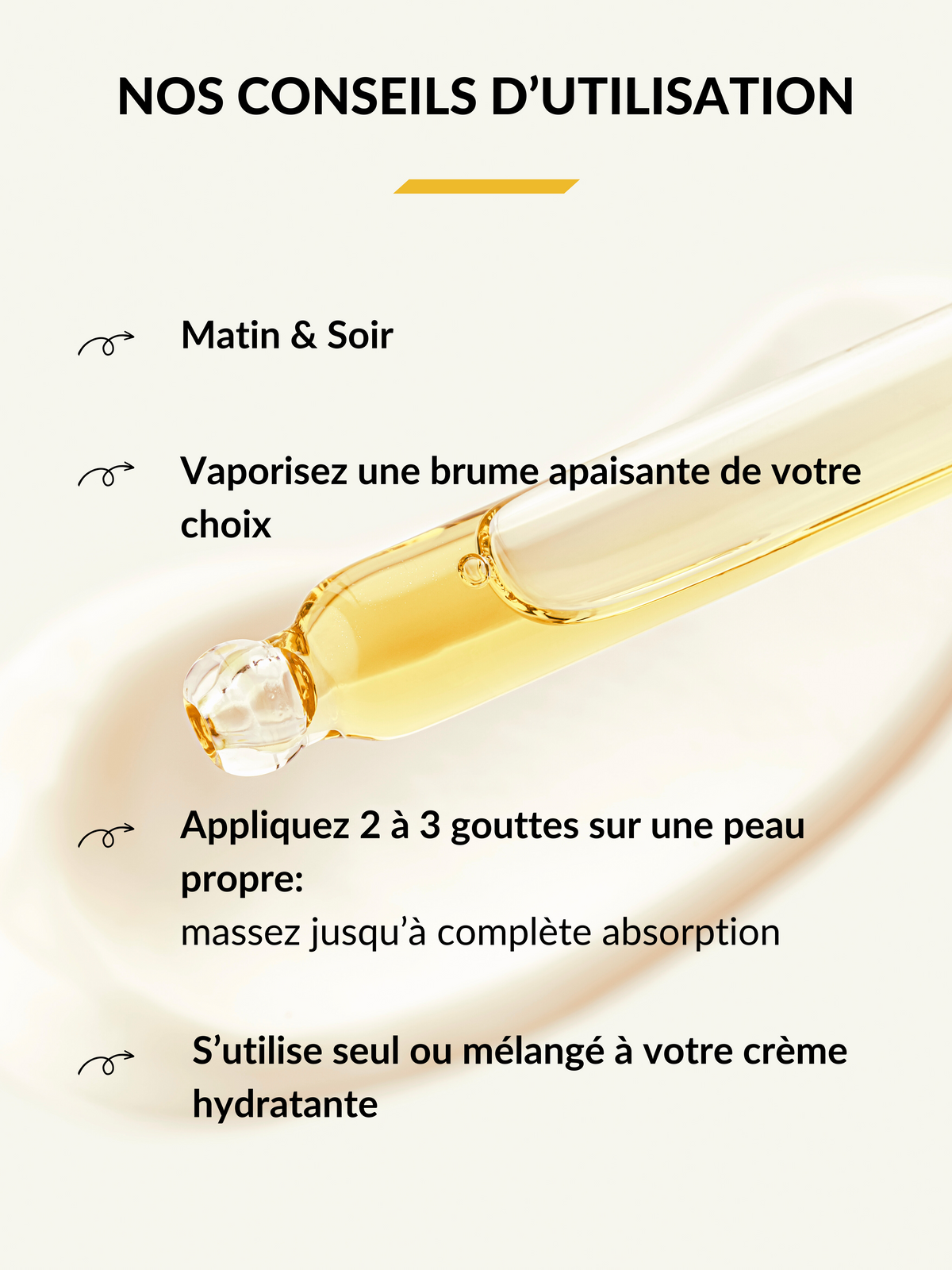 NOS CONSEILS D’UTILISATION

Matin & Soir

Vaporisez une brume apaisante de votre choix

Appliquez 2 à 3 gouttes sur une peau propre:
massez jusqu’à complète absorption

S’utilise seul ou mélangé à votre crème hydratante